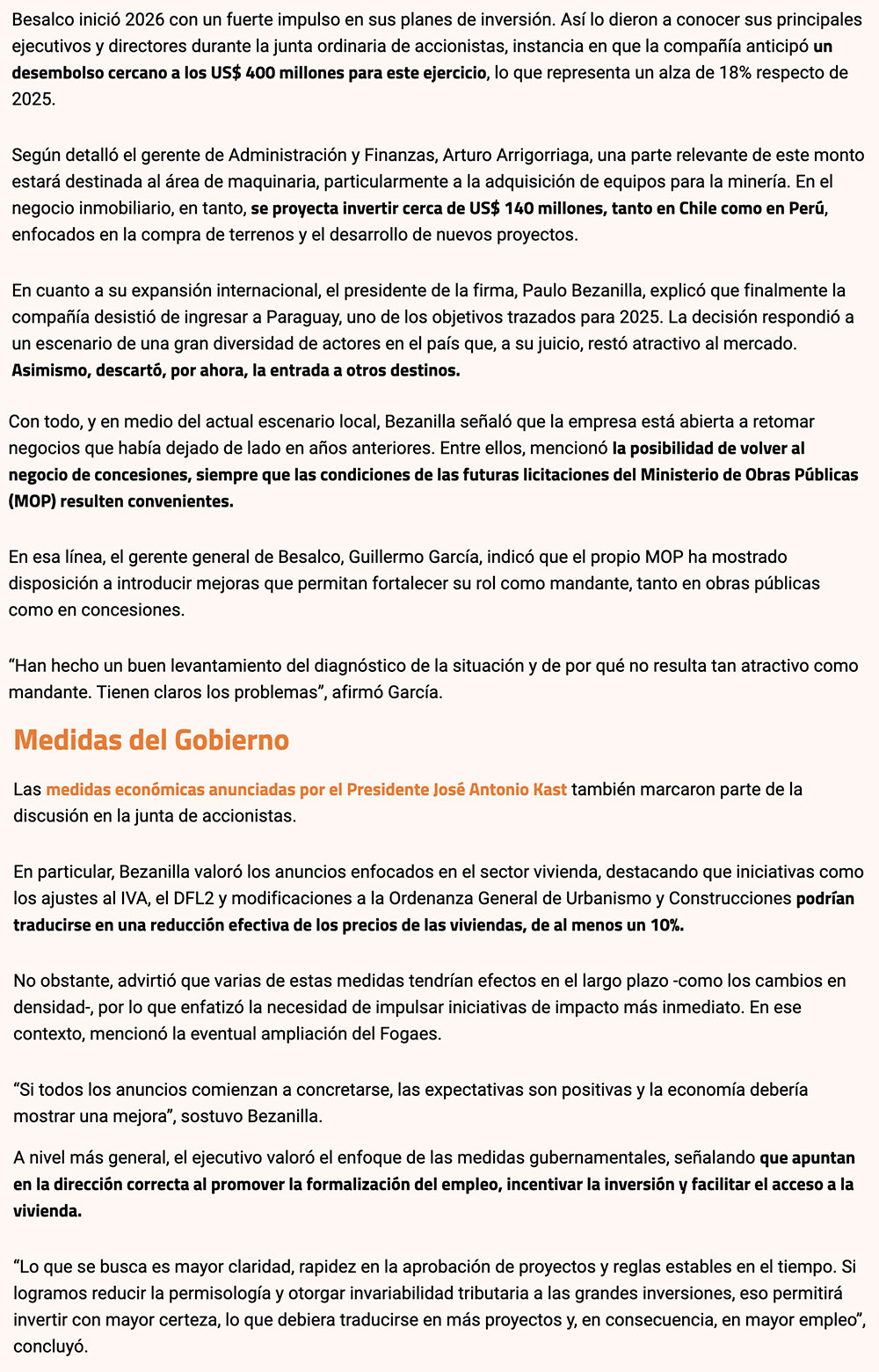 Besalco inició 2026 con un fuerte impulso en sus planes de inversión. Así lo dieron a conocer sus principales ejecutivos y directores durante la junta ordinaria de accionistas, instancia en que la compañía anticipó un desembolso cercano a los US$ 400 millones para este ejercicio, lo que representa un alza de 18% respecto de 2025.

Según detalló el gerente de Administración y Finanzas, Arturo Arrigorriaga, una parte relevante de este monto estará destinada al área de maquinaria, particularmente a la adquisición de equipos para la minería. En el negocio inmobiliario, en tanto, se proyecta invertir cerca de US$ 140 millones, tanto en Chile como en Perú, enfocados en la compra de terrenos y el desarrollo de nuevos proyectos.

En cuanto a su expansión internacional, el presidente de la firma, Paulo Bezanilla, explicó que finalmente la compañía desistió de ingresar a Paraguay, uno de los objetivos trazados para 2025. La decisión respondió a un escenario de una gran diversidad de actores en el país que, a su juicio, restó atractivo al mercado. Asimismo, descartó, por ahora, la entrada a otros destinos.

Con todo, y en medio del actual escenario local, Bezanilla señaló que la empresa está abierta a retomar negocios que había dejado de lado en años anteriores. Entre ellos, mencionó la posibilidad de volver al negocio de concesiones, siempre que las condiciones de las futuras licitaciones del Ministerio de Obras Públicas (MOP) resulten convenientes.

En esa línea, el gerente general de Besalco, Guillermo García, indicó que el propio MOP ha mostrado disposición a introducir mejoras que permitan fortalecer su rol como mandante, tanto en obras públicas como en concesiones.

“Han hecho un buen levantamiento del diagnóstico de la situación y de por qué no resulta tan atractivo como mandante. Tienen claros los problemas”, afirmó García.

Medidas del Gobierno

Las medidas económicas anunciadas por el Presidente José Antonio Kast también marcaron parte de la discusión en la junta de accionistas.

En particular, Bezanilla valoró los anuncios enfocados en el sector vivienda, destacando que iniciativas como los ajustes al IVA, el DFL2 y modificaciones a la Ordenanza General de Urbanismo y Construcciones podrían traducirse en una reducción efectiva de los precios de las viviendas, de al menos un 10%.

No obstante, advirtió que varias de estas medidas tendrían efectos en el largo plazo -como los cambios en densidad-, por lo que enfatizó la necesidad de impulsar iniciativas de impacto más inmediato. En ese contexto, mencionó la eventual ampliación del Fogaes.

“Si todos los anuncios comienzan a concretarse, las expectativas son positivas y la economía debería mostrar una mejora”, sostuvo Bezanilla.

A nivel más general, el ejecutivo valoró el enfoque de las medidas gubernamentales, señalando que apuntan en la dirección correcta al promover la formalización del empleo, incentivar la inversión y facilitar el acceso a la vivienda.

“Lo que se busca es mayor claridad, rapidez en la aprobación de proyectos y reglas estables en el tiempo. Si logramos reducir la permisología y otorgar invariabilidad tributaria a las grandes inversiones, eso permitirá invertir con mayor certeza, lo que debiera traducirse en más proyectos y, en consecuencia, en mayor empleo”, concluyó.